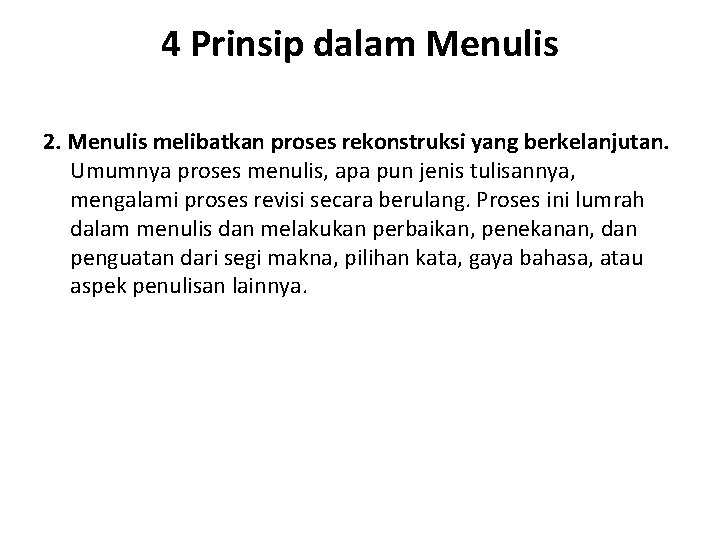 4 Prinsip dalam Menulis

2. Menulis melibatkan proses rekonstruksi yang berkelanjutan. Umumnya proses menulis, apa pun jenis tulisannya, mengalami proses revisi secara berulang. Proses ini lumrah dalam menulis dan melakukan perbaikan, penekanan, dan penguatan dari segi makna, pilihan kata, gaya bahasa, atau aspek penulisan lainnya.